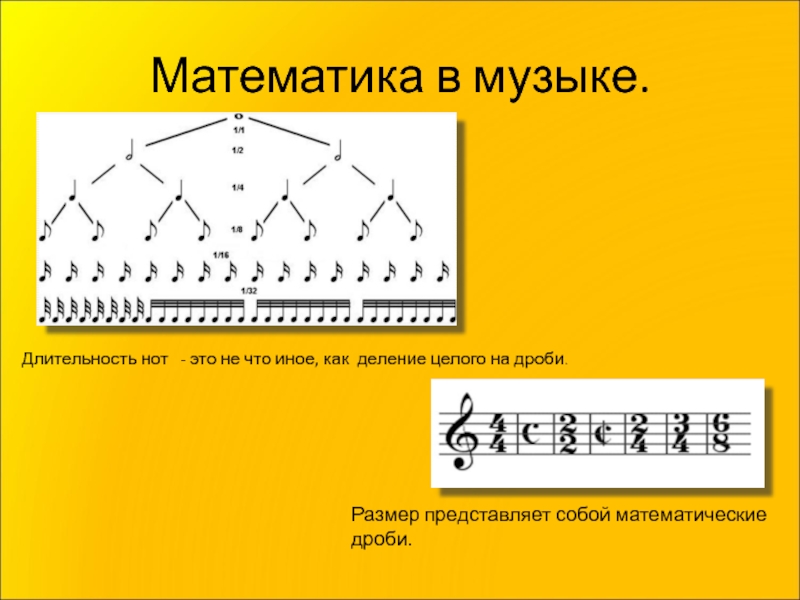 Математика в музыке.

1/1

1/2

1/4

1/8

1/16

1/32

Длительность нот - это не что иное, как деление целого на дроби.

$\frac{4}{4}$ $\frac{2}{2}$ $\frac{2}{4}$ $\frac{3}{4}$ $\frac{6}{8}$

Размер представляет собой математические дроби.